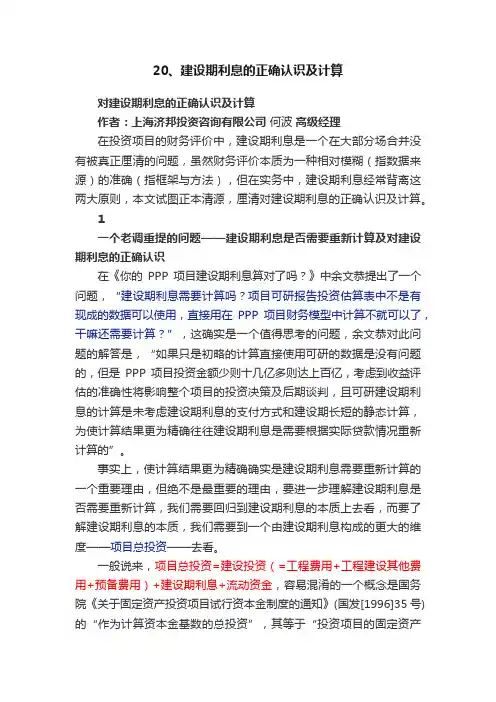 20、建设期利息的正确认识及计算

对建设期利息的正确认识及计算

作者：上海济邦投资咨询有限公司 何波 高级经理

在投资项目的财务评价中，建设期利息是一个在大部分场合并没有被真正厘清的问题，虽然财务评价本质为一种相对模糊（指数据来源）的准确（指框架与方法），但在实务中，建设期利息经常背离这两大原则，本文试图正本清源，厘清对建设期利息的正确认识及计算。

1

一个老调重提的问题——建设期利息是否需要重新计算及对建设期利息的正确认识

在《你的 PPP 项目建设期利息算对了吗？》中余文恭提出了一个问题，“建设期利息需要计算吗？项目可研报告投资估算表中不是有现成的数据可以使用，直接用在 PPP 项目财务模型中计算不就可以了，干嘛还需要计算？”，这确实是一个值得思考的问题，余文恭对此问题的解答是，“如果只是初略的计算直接使用可研的数据是没有问题的，但是 PPP 项目投资金额少则十几亿多则达上百亿，考虑到收益评估的准确性将影响整个项目的投资决策及后期谈判，且可研建设期利息的计算是未考虑建设期利息的支付方式和建设期长短的静态计算，为使计算结果更为精确往往建设期利息是需要根据实际贷款情况重新计算的”。

事实上，使计算结果更为精确确实是建设期利息需要重新计算的一个重要理由，但绝不是最重要的理由，要进一步理解建设期利息是否需要重新计算，我们需要回归到建设期利息的本质上去看，而要了解建设期利息的本质，我们需要到一个由建设期利息构成的更大的维度——项目总投资——去看。

一般说来，项目总投资=建设投资（=工程费用+工程建设其他费用+预备费用）+建设期利息+流动资金，容易混淆的一个概念是国务院《关于固定资产投资项目试行资本金制度的通知》(国发[1996]35 号)的“作为计算资本金基数的总投资”，其等于“投资项目的固定资产